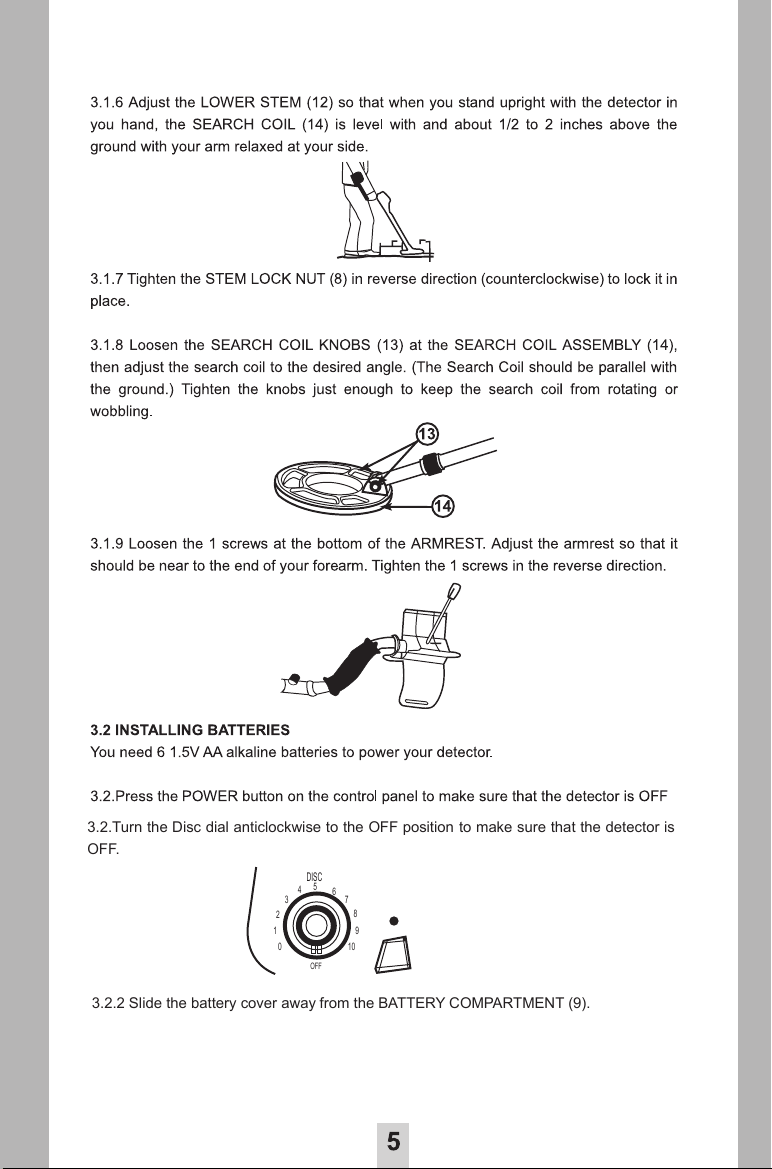 3.1.6 Adjust the LOWER STEM (12) so that when you stand upright with the detector in you hand, the SEARCH COIL (14) is level with and about 1/2 to 2 inches above the ground with your arm relaxed at your side.

3.1.7 Tighten the STEM LOCK NUT (8) in reverse direction (counterclockwise) to lock it in place.

3.1.8 Loosen the SEARCH COIL KNOBS (13) at the SEARCH COIL ASSEMBLY (14), then adjust the search coil to the desired angle. (The Search Coil should be parallel with the ground.) Tighten the knobs just enough to keep the search coil from rotating or wobbling.

13

14

3.1.9 Loosen the 1 screws at the bottom of the ARMREST. Adjust the armrest so that it should be near to the end of your forearm. Tighten the 1 screws in the reverse direction.

3.2 INSTALLING BATTERIES
You need 6 1.5V AA alkaline batteries to power your detector.

3.2.Press the POWER button on the control panel to make sure that the detector is OFF

3.2.Turn the Disc dial anticlockwise to the OFF position to make sure that the detector is OFF.

DISC
0 1 2 3 4 5 6 7 8 9 10
OFF

3.2.2 Slide the battery cover away from the BATTERY COMPARTMENT (9).

5